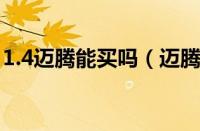 1.4迈腾能买吗（迈腾